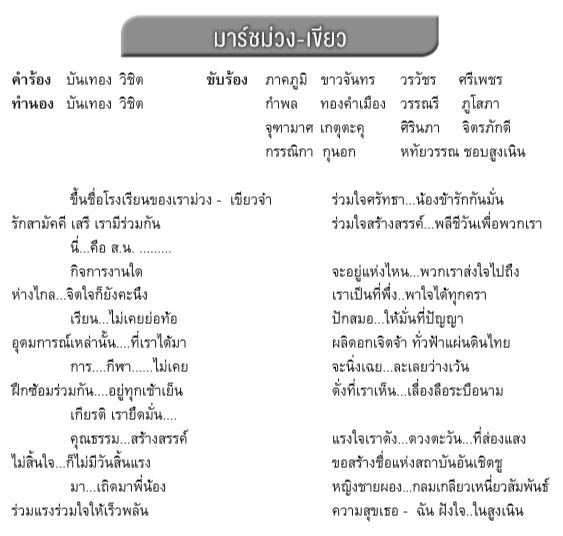 มาร์ชม่วง-เขียว

คำร้อง บันเทอง วิชิต
ทำนอง บันเทอง วิชิต

ขับร้อง ภาคภูมิ ขาวจันทร วรวัชร ศรีเพชร
กำพล ทองคำเมือง วรรณรี ภูโสภา
จุฑามาศ เกตุตะคุ ศิรินภา จิตรภักดี
กรรณิกา กุนอก หทัยวรรณ ชอบสูงเนิน

ขึ้นชื่อโรงเรียนของเราม่วง - เขียวจำ
รักสามัคคี เสรี เรามีร่วมกัน
นี่...คือ ส.น. .........
กิจการงานใด
ห่างไกล...จิตใจก็ยังคะนึง
เรียน...ไม่เคยย่อท้อ
อุดมการณ์เหล่านั้น....ที่เราได้มา
การ....กีฬา......ไม่เคย
ฝึกซ้อมร่วมกัน....อยู่ทุกเช้าเย็น
เกียรติ เรายึดมั่น....
คุณธรรม...สร้างสรรค์
ไม่สิ้นใจ...ก็ไม่มีวันสิ้นแรง
มา...เถิดมาพี่น้อง
ร่วมแรงร่วมใจให้เร็วพลัน

ร่วมใจศรัทธา...น้องข้ารักกันมั่น
ร่วมใจสร้างสรรค์...พลีชีวันเพื่อพวกเรา

จะอยู่แห่งไหน...พวกเราส่งใจไปถึง
เราเป็นที่พึ่ง..พาใจได้ทุกครา
ปักสมอ...ให้มั่นที่ปัญญา
ผลิดอกเจิดจ้า ทั่วฟ้าแผ่นดินไทย
จะนิ่งเฉย...ละเลยว่างเว้น
ดั่งที่เราเห็น...เลื่องลือระบือนาม

แรงใจเราดัง...ดวงตะวัน...ที่ส่องแสง
ขอสร้างชื่อแห่งสถาบันอันเชิดชู
หญิงชายผอง...กลมเกลียวเหนี่ยวสัมพันธ์
ความสุขเธอ - ฉัน ฝังใจ..ในสูงเนิน